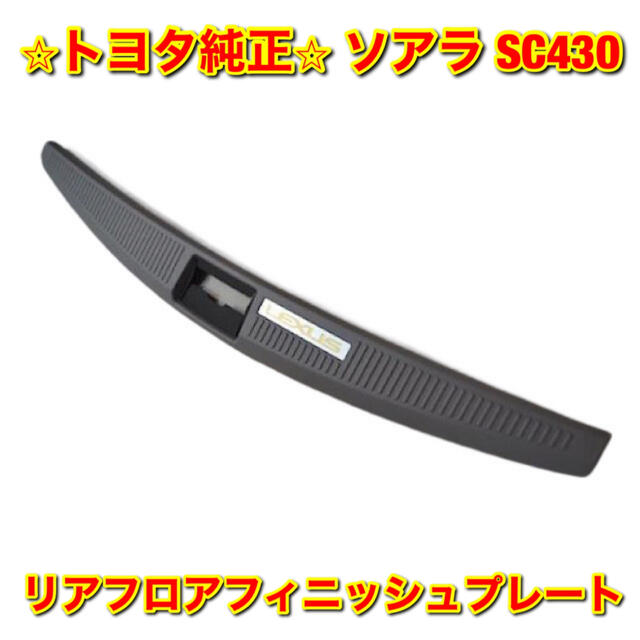 ☆トヨタ純正☆ ソアラ SC430

LEXUS

リアフロアフィニッシュプレート